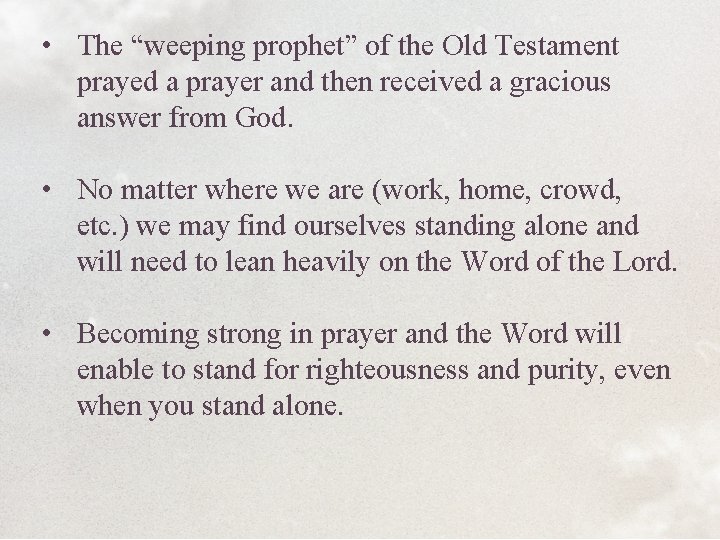 • The “weeping prophet” of the Old Testament prayed a prayer and then received a gracious answer from God.

• No matter where we are (work, home, crowd, etc.) we may find ourselves standing alone and will need to lean heavily on the Word of the Lord.

• Becoming strong in prayer and the Word will enable to stand for righteousness and purity, even when you stand alone.